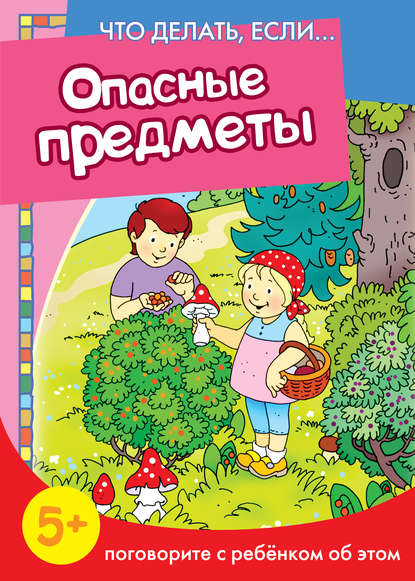 ЧТО ДЕЛАТЬ, ЕСЛИ...

Опасные предметы

5+

поговорите с ребёнком об этом